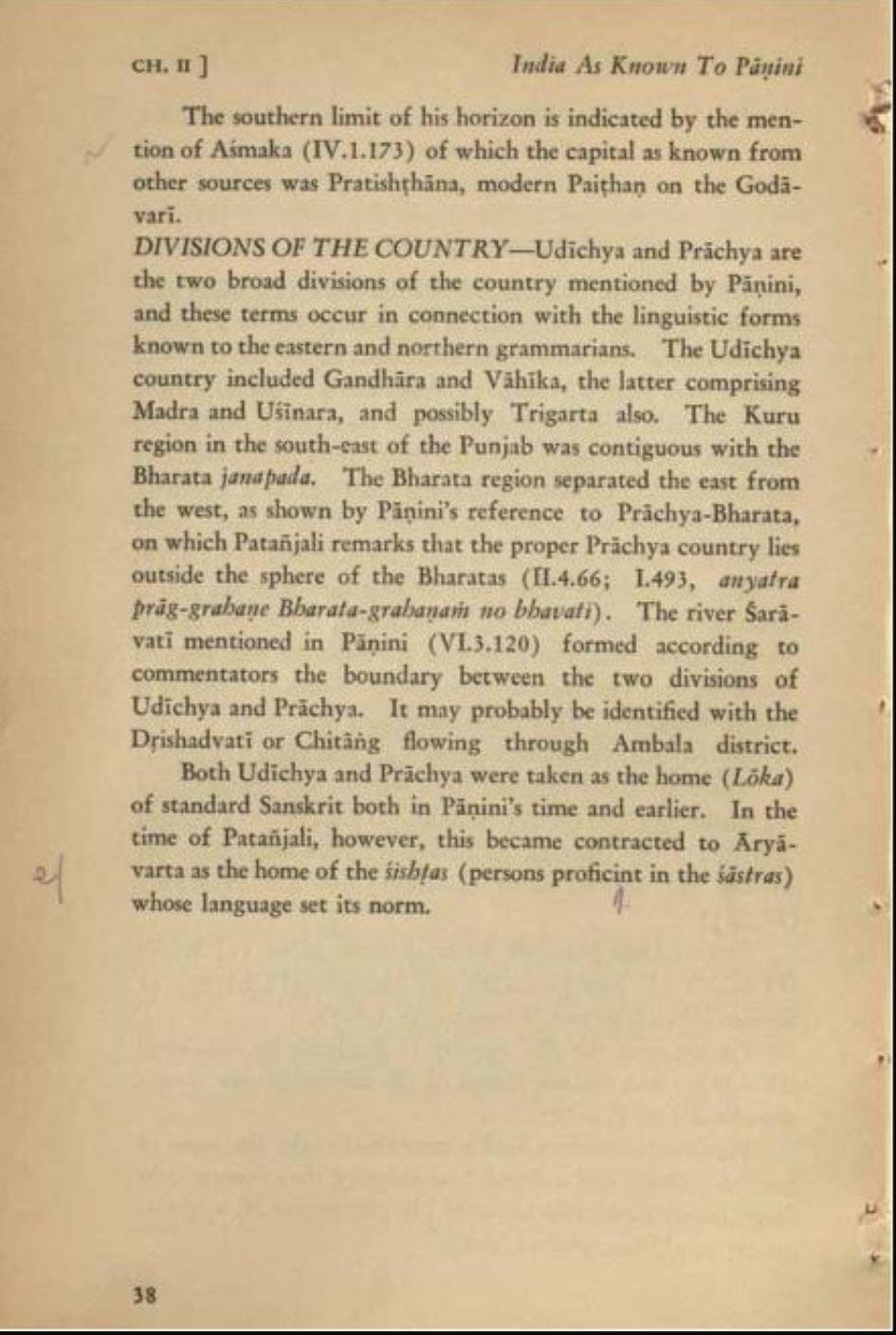 CH. II ] India As Known To Pāṇini

The southern limit of his horizon is indicated by the mention of Aśmaka (IV.1.173) of which the capital as known from other sources was Pratishṭhāna, modern Paiṭhaṇ on the Godāvarī.

DIVISIONS OF THE COUNTRY—Udīchya and Prāchya are the two broad divisions of the country mentioned by Pāṇini, and these terms occur in connection with the linguistic forms known to the eastern and northern grammarians. The Udīchya country included Gandhāra and Vāhīka, the latter comprising Madra and Uśīnara, and possibly Trigarta also. The Kuru region in the south-east of the Punjab was contiguous with the Bharata janapada. The Bharata region separated the east from the west, as shown by Pāṇini's reference to Prāchya-Bharata, on which Patañjali remarks that the proper Prāchya country lies outside the sphere of the Bharatas (II.4.66; I.493, anyatra prāg-grahaṇe Bharata-grahaṇaṁ no bhavati). The river Śarāvatī mentioned in Pāṇini (VI.3.120) formed according to commentators the boundary between the two divisions of Udīchya and Prāchya. It may probably be identified with the Dṛishadvatī or Chitāṅg flowing through Ambala district.

Both Udīchya and Prāchya were taken as the home (Lōka) of standard Sanskrit both in Pāṇini's time and earlier. In the time of Patañjali, however, this became contracted to Āryāvarta as the home of the śishṭas (persons proficint in the śāstras) whose language set its norm.

38